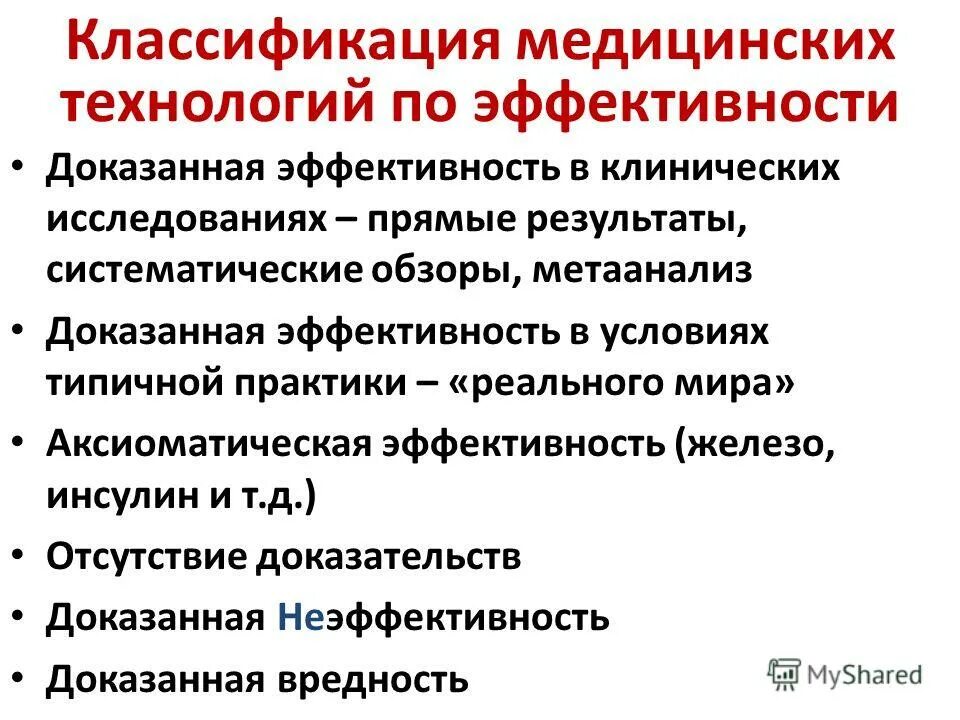 Классификация медицинских технологий по эффективности

• Доказанная эффективность в клинических исследованиях – прямые результаты, систематические обзоры, метаанализ
• Доказанная эффективность в условиях типичной практики – «реального мира»
• Аксиоматическая эффективность (железо, инсулин и т.д.)
• Отсутствие доказательств
• Доказанная Неэффективность
• Доказанная вредность

MyShared